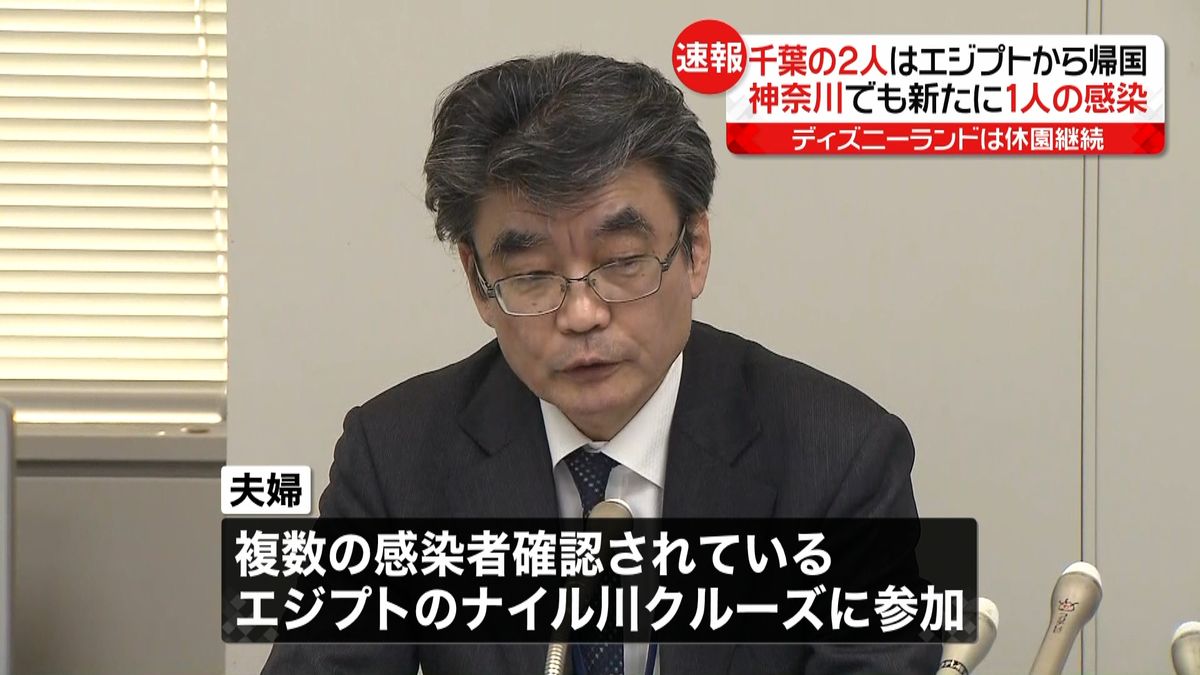 速報 千葉の2人はエジプトから帰国
神奈川でも新たに1人の感染
ディズニーランドは休園継続

夫婦
複数の感染者確認されている
エジプトのナイル川クルーズに参加